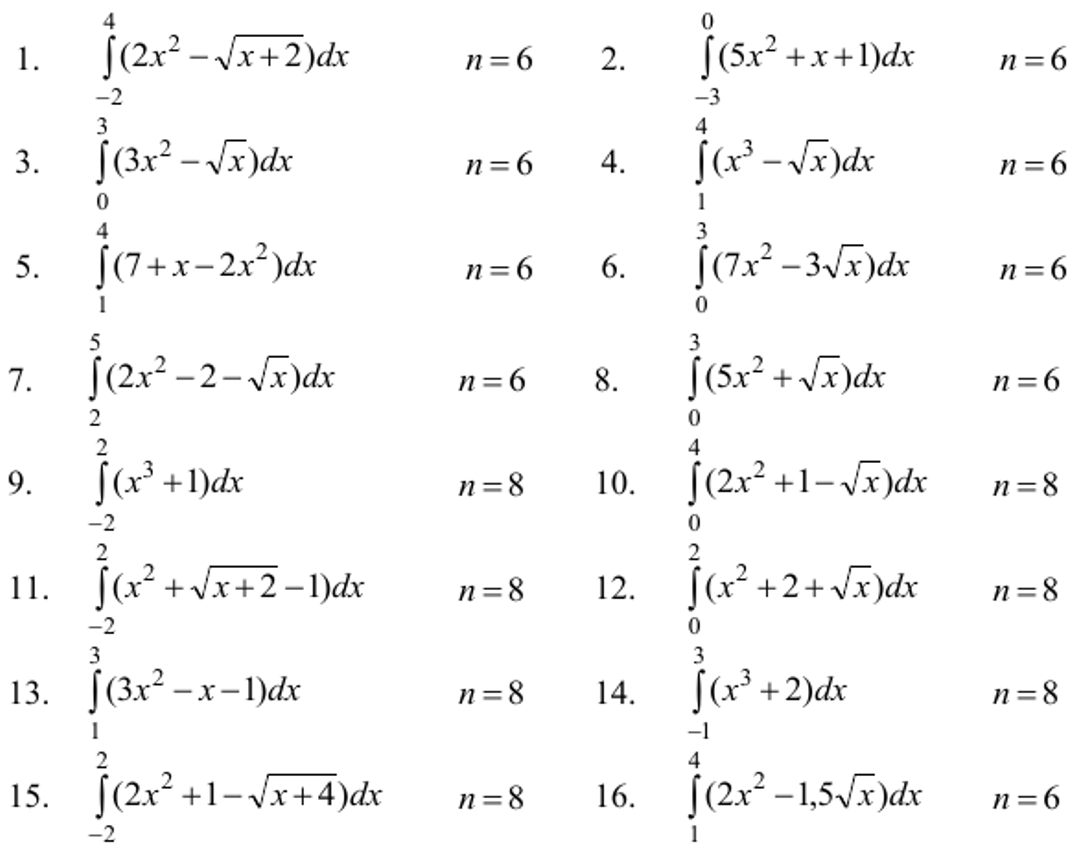 1. $\int_{-2}^{4}(2x^2-\sqrt{x+2})dx$ $n=6$

2. $\int_{-3}^{0}(5x^2+x+1)dx$ $n=6$

3. $\int_{0}^{3}(3x^2-\sqrt{x})dx$ $n=6$

4. $\int_{1}^{4}(x^3-\sqrt{x})dx$ $n=6$

5. $\int_{1}^{4}(7+x-2x^2)dx$ $n=6$

6. $\int_{0}^{3}(7x^2-3\sqrt{x})dx$ $n=6$

7. $\int_{2}^{5}(2x^2-2-\sqrt{x})dx$ $n=6$

8. $\int_{0}^{3}(5x^2+\sqrt{x})dx$ $n=6$

9. $\int_{-2}^{2}(x^3+1)dx$ $n=8$

10. $\int_{0}^{4}(2x^2+1-\sqrt{x})dx$ $n=8$

11. $\int_{-2}^{2}(x^2+\sqrt{x+2}-1)dx$ $n=8$

12. $\int_{0}^{2}(x^2+2+\sqrt{x})dx$ $n=8$

13. $\int_{1}^{3}(3x^2-x-1)dx$ $n=8$

14. $\int_{-1}^{3}(x^3+2)dx$ $n=8$

15. $\int_{-2}^{2}(2x^2+1-\sqrt{x+4})dx$ $n=8$

16. $\int_{1}^{4}(2x^2-1{,}5\sqrt{x})dx$ $n=6$